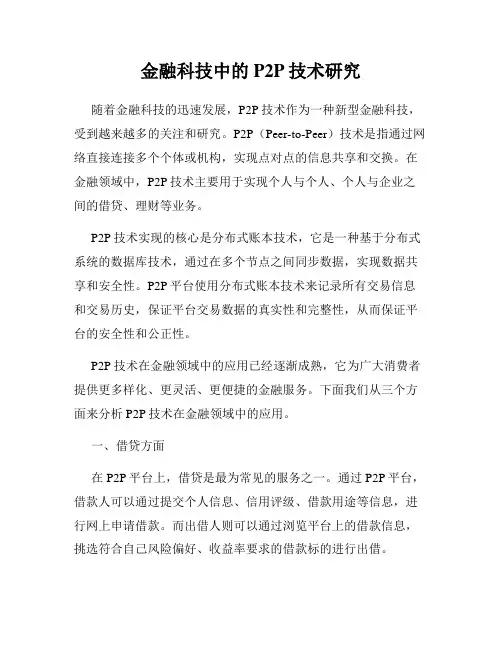 金融科技中的 P2P 技术研究

随着金融科技的迅速发展，P2P 技术作为一种新型金融科技，受到越来越多的关注和研究。P2P（Peer-to-Peer）技术是指通过网络直接连接多个个体或机构，实现点对点的信息共享和交换。在金融领域中，P2P 技术主要用于实现个人与个人、个人与企业之间的借贷、理财等业务。

P2P 技术实现的核心是分布式账本技术，它是一种基于分布式系统的数据库技术，通过在多个节点之间同步数据，实现数据共享和安全性。P2P 平台使用分布式账本技术来记录所有交易信息和交易历史，保证平台交易数据的真实性和完整性，从而保证平台的安全性和公正性。

P2P 技术在金融领域中的应用已经逐渐成熟，它为广大消费者提供更多样化、更灵活、更便捷的金融服务。下面我们从三个方面来分析 P2P 技术在金融领域中的应用。

一、借贷方面

在 P2P 平台上，借贷是最为常见的服务之一。通过 P2P 平台，借款人可以通过提交个人信息、信用评级、借款用途等信息，进行网上申请借款。而出借人则可以通过浏览平台上的借款信息，挑选符合自己风险偏好、收益率要求的借款标的进行出借。